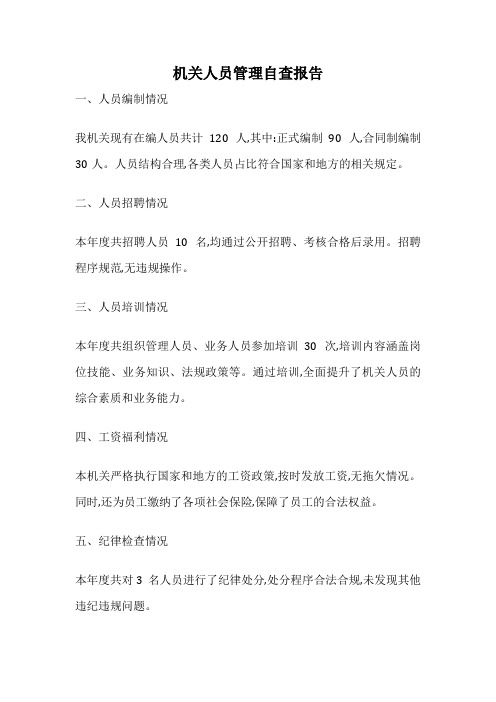 机关人员管理自查报告

一、人员编制情况

我机关现有在编人员共计 120 人,其中:正式编制 90 人,合同制编制 30 人。人员结构合理,各类人员占比符合国家和地方的相关规定。

二、人员招聘情况

本年度共招聘人员 10 名,均通过公开招聘、考核合格后录用。招聘程序规范,无违规操作。

三、人员培训情况

本年度共组织管理人员、业务人员参加培训 30 次,培训内容涵盖岗位技能、业务知识、法规政策等。通过培训,全面提升了机关人员的综合素质和业务能力。

四、工资福利情况

本机关严格执行国家和地方的工资政策,按时发放工资,无拖欠情况。同时,还为员工缴纳了各项社会保险,保障了员工的合法权益。

五、纪律检查情况

本年度共对 3 名人员进行了纪律处分,处分程序合法合规,未发现其他违纪违规问题。